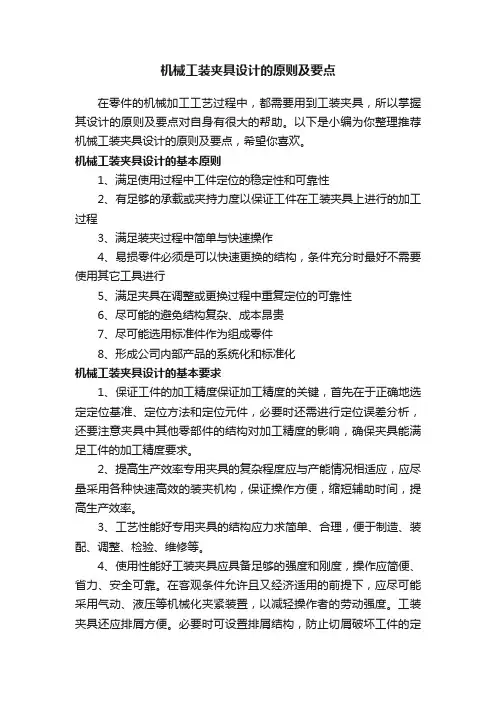 机械工装夹具设计的原则及要点

在零件的机械加工工艺过程中，都需要用到工装夹具，所以掌握其设计的原则及要点对自身有很大的帮助。以下是小编为你整理推荐机械工装夹具设计的原则及要点，希望你喜欢。

机械工装夹具设计的基本原则

1、满足使用过程中工件定位的稳定性和可靠性

2、有足够的承载或夹持力度以保证工件在工装夹具上进行的加工过程

3、满足装夹过程中简单与快速操作

4、易损零件必须是可以快速更换的结构，条件充分时最好不需要使用其它工具进行

5、满足夹具在调整或更换过程中重复定位的可靠性

6、尽可能的避免结构复杂、成本昂贵

7、尽可能选用标准件作为组成零件

8、形成公司内部产品的系统化和标准化

机械工装夹具设计的基本要求

1、保证工件的加工精度保证加工精度的关键，首先在于正确地选定定位基准、定位方法和定位元件，必要时还需进行定位误差分析，还要注意夹具中其他零部件的结构对加工精度的影响，确保夹具能满足工件的加工精度要求。

2、提高生产效率专用夹具的复杂程度应与产能情况相适应，应尽量采用各种快速高效的装夹机构，保证操作方便，缩短辅助时间，提高生产效率。

3、工艺性能好专用夹具的结构应力求简单、合理，便于制造、装配、调整、检验、维修等。

4、使用性能好工装夹具应具备足够的强度和刚度，操作应简便、省力、安全可靠。在客观条件允许且又经济适用的前提下，应尽可能采用气动、液压等机械化夹紧装置，以减轻操作者的劳动强度。工装夹具还应排屑方便。必要时可设置排屑结构，防止切屑破坏工件的定